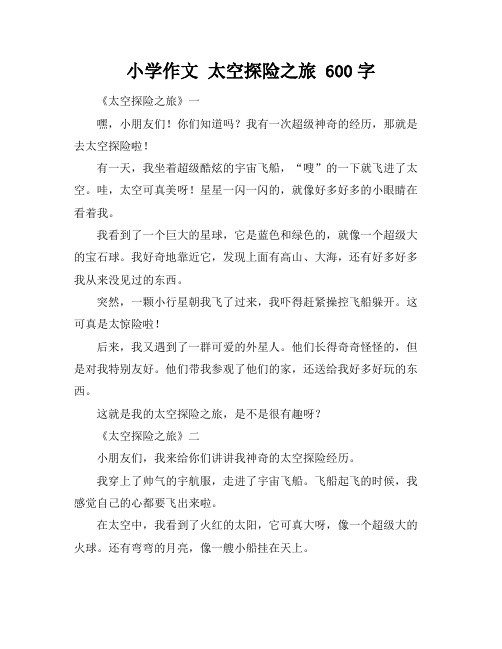 小学作文 太空探险之旅 600 字

《太空探险之旅》一

嘿，小朋友们！你们知道吗？我有一次超级神奇的经历，那就是去太空探险啦！

有一天，我坐着超级酷炫的宇宙飞船，“嗖”的一下就飞进了太空。哇，太空可真美呀！星星一闪一闪的，就像好多好多的小眼睛在看着我。

我看到了一个巨大的星球，它是蓝色和绿色的，就像一个超级大的宝石球。我好奇地靠近它，发现上面有高山、大海，还有好多好多我从来没见过的东西。

突然，一颗小行星朝我飞了过来，我吓得赶紧操控飞船躲开。这可真是太惊险啦！

后来，我又遇到了一群可爱的外星人。他们长得奇奇怪怪的，但是对我特别友好。他们带我参观了他们的家，还送给我好多好玩的东西。

这就是我的太空探险之旅，是不是很有趣呀？

《太空探险之旅》二

小朋友们，我来给你们讲讲我神奇的太空探险经历。

我穿上了帅气的宇航服，走进了宇宙飞船。飞船起飞的时候，我感觉自己的心都要飞出来啦。

在太空中，我看到了火红的太阳，它可真大呀，像一个超级大的火球。还有弯弯的月亮，像一艘小船挂在天上。